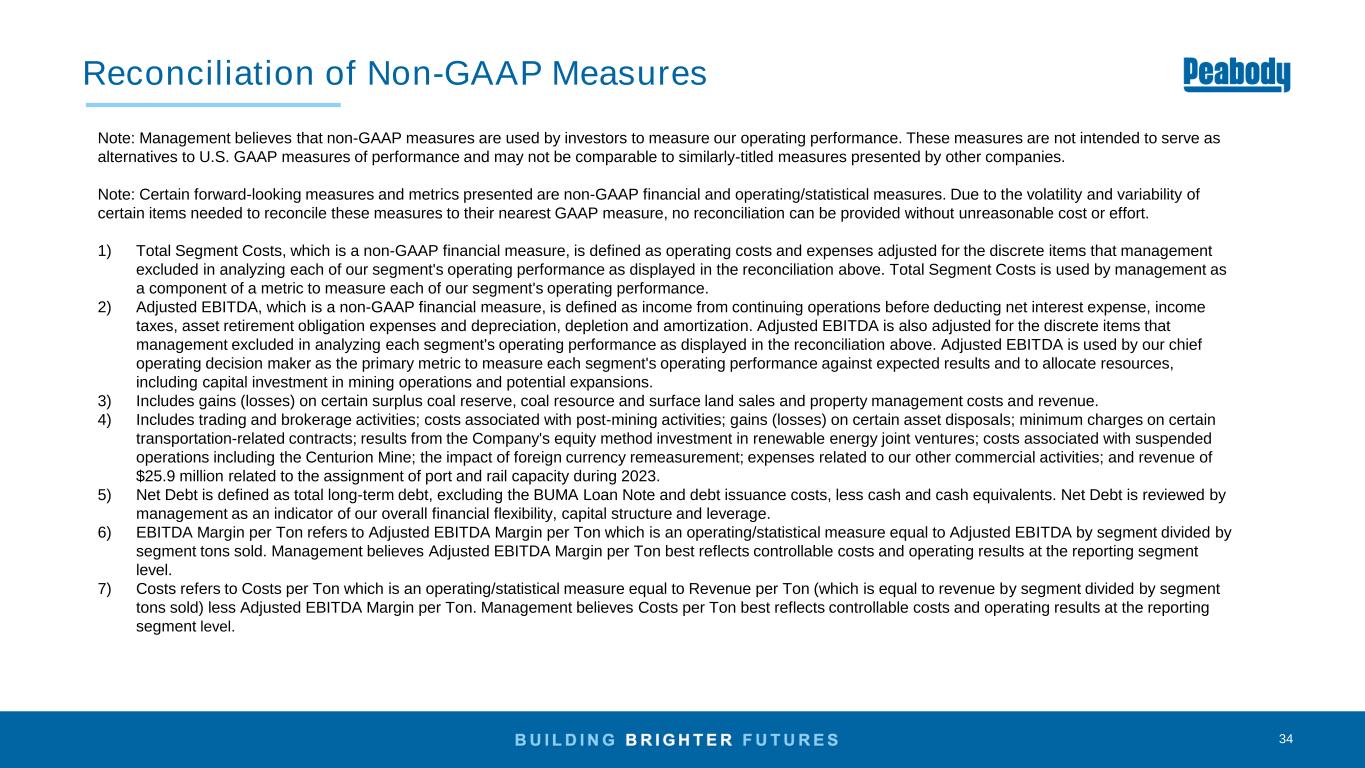 Reconciliation of Non-GAAP Measures

Peabody

Note: Management believes that non-GAAP measures are used by investors to measure our operating performance. These measures are not intended to serve as alternatives to U.S. GAAP measures of performance and may not be comparable to similarly-titled measures presented by other companies.

Note: Certain forward-looking measures and metrics presented are non-GAAP financial and operating/statistical measures. Due to the volatility and variability of certain items needed to reconcile these measures to their nearest GAAP measure, no reconciliation can be provided without unreasonable cost or effort.

1) Total Segment Costs, which is a non-GAAP financial measure, is defined as operating costs and expenses adjusted for the discrete items that management excluded in analyzing each of our segment's operating performance as displayed in the reconciliation above. Total Segment Costs is used by management as a component of a metric to measure each of our segment's operating performance.
2) Adjusted EBITDA, which is a non-GAAP financial measure, is defined as income from continuing operations before deducting net interest expense, income taxes, asset retirement obligation expenses and depreciation, depletion and amortization. Adjusted EBITDA is also adjusted for the discrete items that management excluded in analyzing each segment's operating performance as displayed in the reconciliation above. Adjusted EBITDA is used by our chief operating decision maker as the primary metric to measure each segment's operating performance against expected results and to allocate resources, including capital investment in mining operations and potential expansions.
3) Includes gains (losses) on certain surplus coal reserve, coal resource and surface land sales and property management costs and revenue.
4) Includes trading and brokerage activities; costs associated with post-mining activities; gains (losses) on certain asset disposals; minimum charges on certain transportation-related contracts; results from the Company's equity method investment in renewable energy joint ventures; costs associated with suspended operations including the Centurion Mine; the impact of foreign currency remeasurement; expenses related to our other commercial activities; and revenue of $25.9 million related to the assignment of port and rail capacity during 2023.
5) Net Debt is defined as total long-term debt, excluding the BUMA Loan Note and debt issuance costs, less cash and cash equivalents. Net Debt is reviewed by management as an indicator of our overall financial flexibility, capital structure and leverage.
6) EBITDA Margin per Ton refers to Adjusted EBITDA Margin per Ton which is an operating/statistical measure equal to Adjusted EBITDA by segment divided by segment tons sold. Management believes Adjusted EBITDA Margin per Ton best reflects controllable costs and operating results at the reporting segment level.
7) Costs refers to Costs per Ton which is an operating/statistical measure equal to Revenue per Ton (which is equal to revenue by segment divided by segment tons sold) less Adjusted EBITDA Margin per Ton. Management believes Costs per Ton best reflects controllable costs and operating results at the reporting segment level.

BUILDING BRIGHTER FUTURES

34